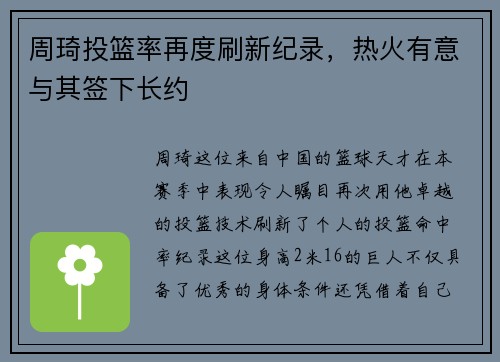 周琦投篮率再度刷新纪录，热火有意与其签下长约

周琦这位来自中国的篮球天才在本赛季中表现令人瞩目再次用他卓越的投篮技术刷新了个人的投篮命中率纪录这位身高2米16的巨人不仅具备了优秀的身体条件还凭借着自己